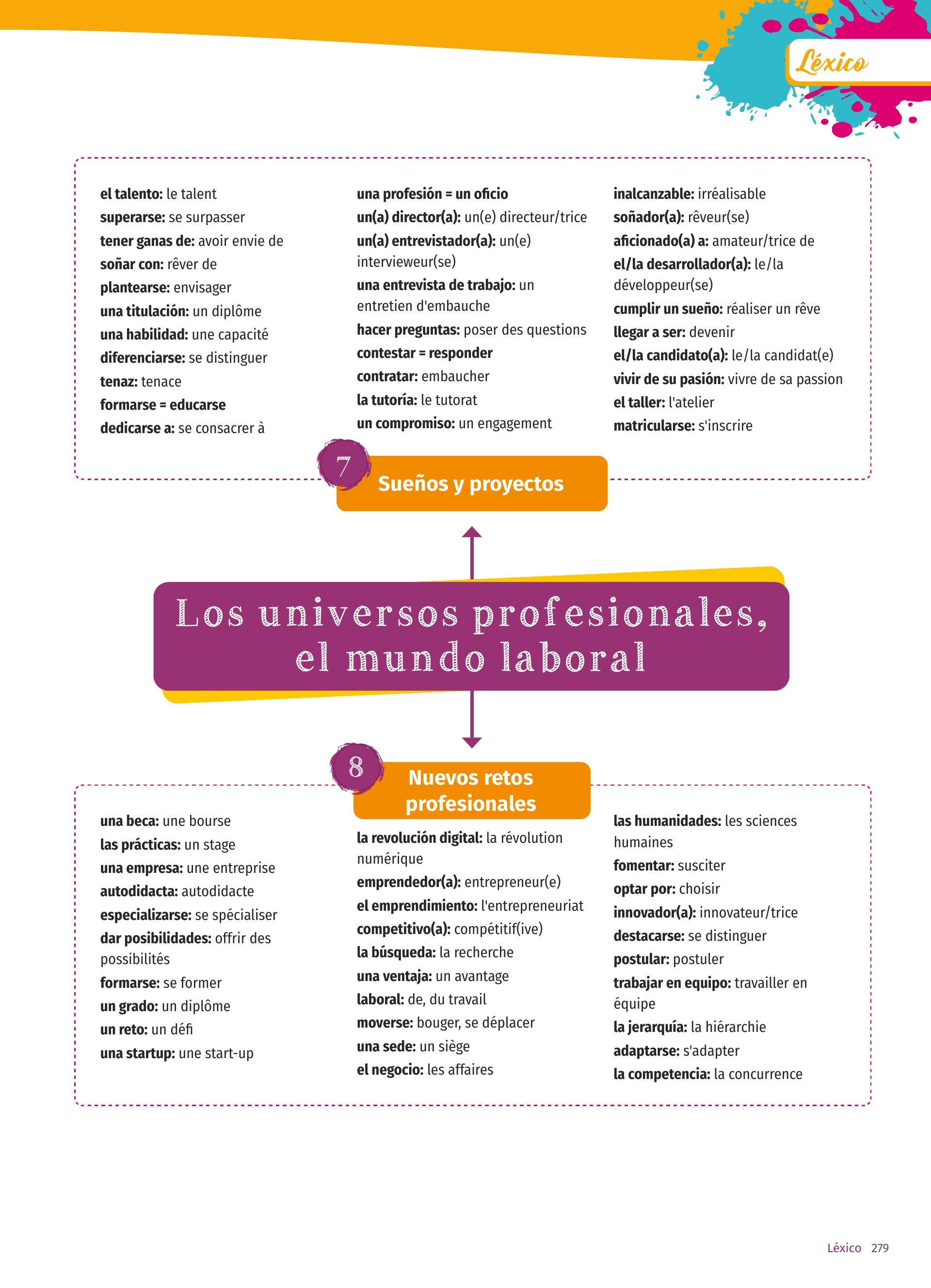 Léxico

el talento: le talent
superarse: se surpasser
tener ganas de: avoir envie de
soñar con: rêver de
plantearse: envisager
una titulación: un diplôme
una habilidad: une capacité
diferenciarse: se distinguer
tenaz: tenace
formarse = educarse
dedicarse a: se consacrer à

una profesión = un oficio
un(a) director(a): un(e) directeur/trice
un(a) entrevistador(a): un(e) intervieweur(se)
una entrevista de trabajo: un entretien d'embauche
hacer preguntas: poser des questions
contestar = responder
contratar: embaucher
la tutoría: le tutorat
un compromiso: un engagement

inalcanzable: irréalisable
soñador(a): rêveur(se)
aficionado(a) a: amateur/trice de
el/la desarrollador(a): le/la développeur(se)
cumplir un sueño: réaliser un rêve
llegar a ser: devenir
el/la candidato(a): le/la candidat(e)
vivir de su pasión: vivre de sa passion
el taller: l'atelier
matricularse: s'inscrire

7 Sueños y proyectos

Los universos profesionales, el mundo laboral

8 Nuevos retos profesionales

una beca: une bourse
las prácticas: un stage
una empresa: une entreprise
autodidacta: autodidacte
especializarse: se spécialiser
dar posibilidades: offrir des possibilités
formarse: se former
un grado: un diplôme
un reto: un défi
una startup: une start-up

la revolución digital: la révolution numérique
emprendedor(a): entrepreneur(e)
el emprendimiento: l'entrepreneuriat
competitivo(a): compétitif(ive)
la búsqueda: la recherche
una ventaja: un avantage
laboral: de, du travail
moverse: bouger, se déplacer
una sede: un siège
el negocio: les affaires

las humanidades: les sciences humaines
fomentar: susciter
optar por: choisir
innovador(a): innovateur/trice
destacarse: se distinguer
postular: postuler
trabajar en equipo: travailler en équipe
la jerarquía: la hiérarchie
adaptarse: s'adapter
la competencia: la concurrence

Léxico 279